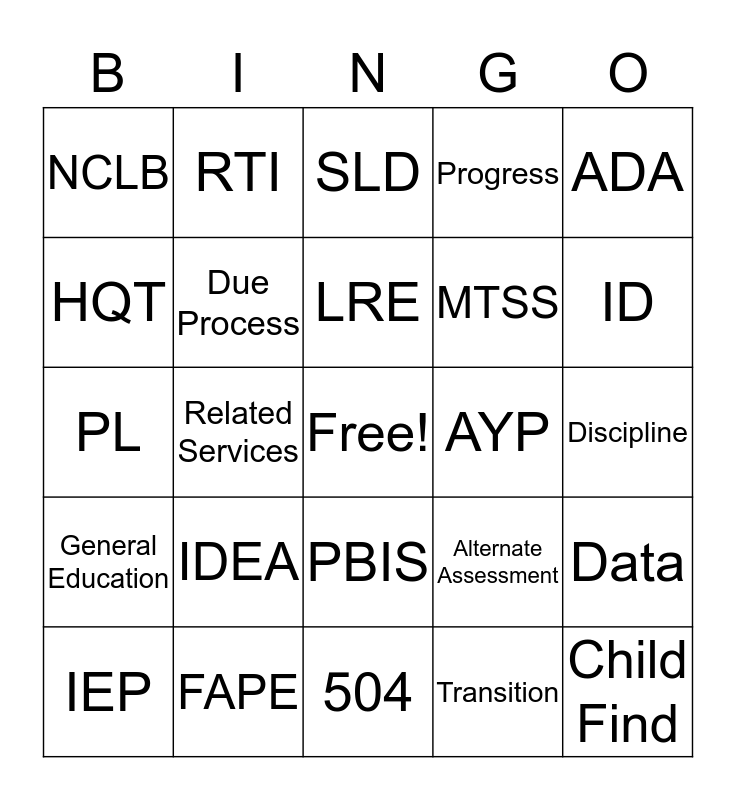 | B | I | N | G | O |
|---|---|---|---|---|
| NCLB | RTI | SLD | Progress | ADA |
| HQT | Due Process | LRE | MTSS | ID |
| PL | Related Services | Free! | AYP | Discipline |
| General Education | IDEA | PBIS | Alternate Assessment | Data |
| IEP | FAPE | 504 | Transition | Child Find |